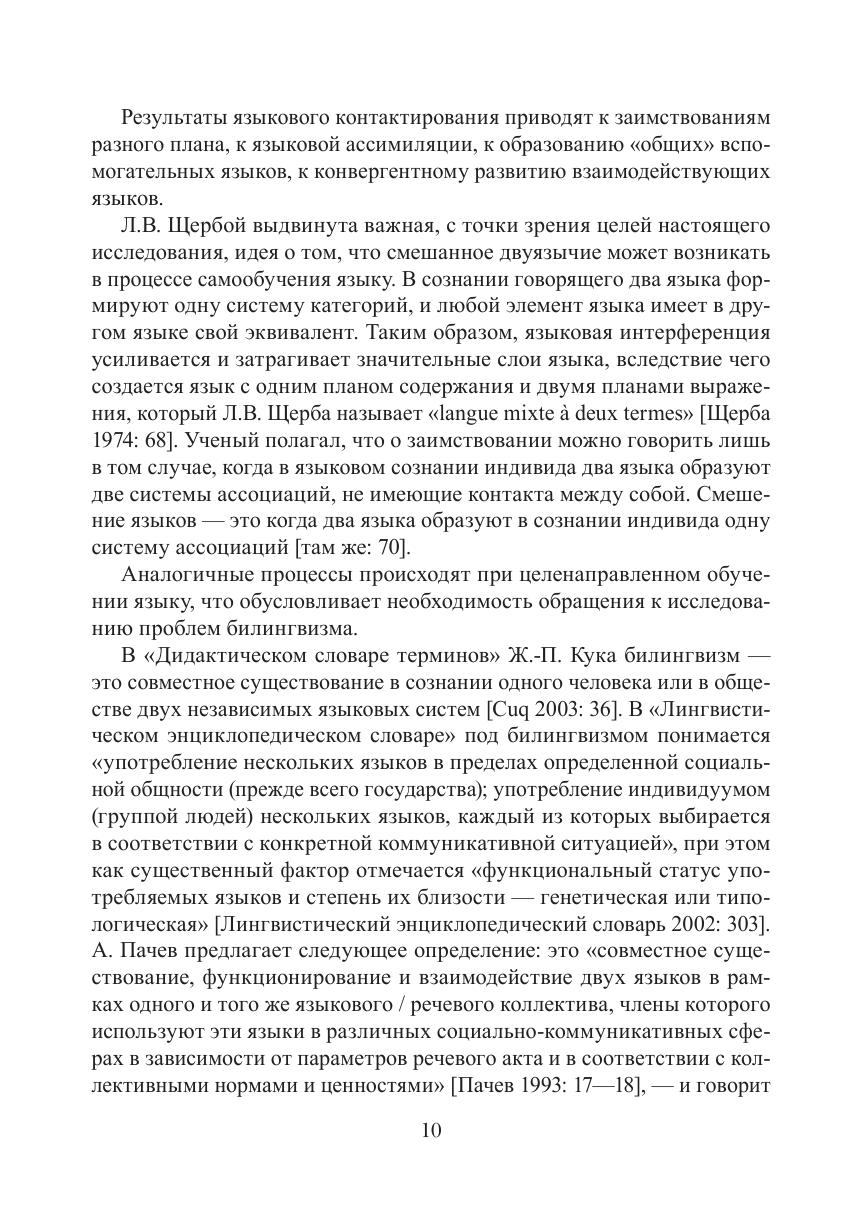 Результаты языкового контактирования приводят к заимствованиям разного плана, к языковой ассимиляции, к образованию «общих» вспомогательных языков, к конвергентному развитию взаимодействующих языков.

Л.В. Щербой выдвинута важная, с точки зрения целей настоящего исследования, идея о том, что смешанное двуязычие может возникать в процессе самообучения языку. В сознании говорящего два языка формируют одну систему категорий, и любой элемент языка имеет в другом языке свой эквивалент. Таким образом, языковая интерференция усиливается и затрагивает значительные слои языка, вследствие чего создается язык с одним планом содержания и двумя планами выражения, который Л.В. Щерба называет «langue mixte à deux termes» [Щерба 1974: 68]. Ученый полагал, что о заимствовании можно говорить лишь в том случае, когда в языковом сознании индивида два языка образуют две системы ассоциаций, не имеющие контакта между собой. Смешение языков — это когда два языка образуют в сознании индивида одну систему ассоциаций [там же: 70].

Аналогичные процессы происходят при целенаправленном обучении языку, что обусловливает необходимость обращения к исследованию проблем билингвизма.

В «Дидактическом словаре терминов» Ж.-П. Кука билингвизм — это совместное существование в сознании одного человека или в обществе двух независимых языковых систем [Cuq 2003: 36]. В «Лингвистическом энциклопедическом словаре» под билингвизмом понимается «употребление нескольких языков в пределах определенной социальной общности (прежде всего государства); употребление индивидуумом (группой людей) нескольких языков, каждый из которых выбирается в соответствии с конкретной коммуникативной ситуацией», при этом как существенный фактор отмечается «функциональный статус употребляемых языков и степень их близости — генетическая или типологическая» [Лингвистический энциклопедический словарь 2002: 303]. А. Пачев предлагает следующее определение: это «совместное существование, функционирование и взаимодействие двух языков в рамках одного и того же языкового / речевого коллектива, члены которого используют эти языки в различных социально-коммуникативных сферах в зависимости от параметров речевого акта и в соответствии с коллективными нормами и ценностями» [Пачев 1993: 17—18], — и говорит

10